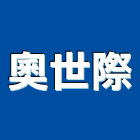 奧世際